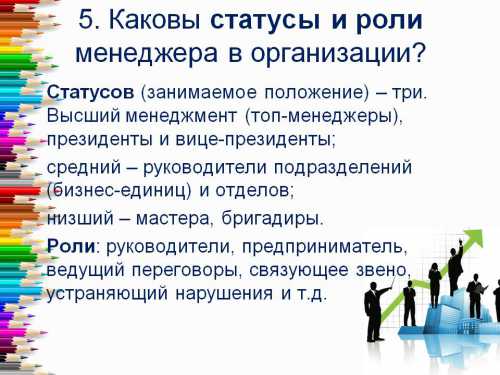 5. Каковы статусы и роли менеджера в организации?

Статусов (занимаемое положение) – три. Высший менеджмент (топ-менеджеры), президенты и вице-президенты;

средний – руководители подразделений (бизнес-единиц) и отделов;

низший – мастера, бригадиры.

Роли: руководители, предприниматель, ведущий переговоры, связующее звено, устраняющий нарушения и т.д.